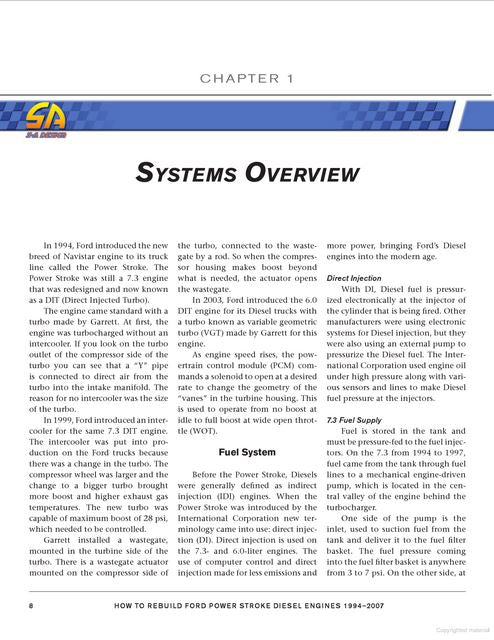 CHAPTER 1

SA
S-A DESIGN

SYSTEMS OVERVIEW

In 1994, Ford introduced the new breed of Navistar engine to its truck line called the Power Stroke. The Power Stroke was still a 7.3 engine that was redesigned and now known as a DIT (Direct Injected Turbo).

The engine came standard with a turbo made by Garrett. At first, the engine was turbocharged without an intercooler. If you look on the turbo outlet of the compressor side of the turbo you can see that a "Y" pipe is connected to direct air from the turbo into the intake manifold. The reason for no intercooler was the size of the turbo.

In 1999, Ford introduced an intercooler for the same 7.3 DIT engine. The intercooler was put into production on the Ford trucks because there was a change in the turbo. The compressor wheel was larger and the change to a bigger turbo brought more boost and higher exhaust gas temperatures. The new turbo was capable of maximum boost of 28 psi, which needed to be controlled.

Garrett installed a wastegate, mounted in the turbine side of the turbo. There is a wastegate actuator mounted on the compressor side of the turbo, connected to the wastegate by a rod. So when the compressor housing makes boost beyond what is needed, the actuator opens the wastegate.

In 2003, Ford introduced the 6.0 DIT engine for its Diesel trucks with a turbo known as variable geometric turbo (VGT) made by Garrett for this engine.

As engine speed rises, the powertrain control module (PCM) commands a solenoid to open at a desired rate to change the geometry of the "vanes" in the turbine housing. This is used to operate from no boost at idle to full boost at wide open throttle (WOT).

Fuel System

Before the Power Stroke, Diesels were generally defined as indirect injection (IDI) engines. When the Power Stroke was introduced by the International Corporation new terminology came into use: direct injection (DI). Direct injection is used on the 7.3- and 6.0-liter engines. The use of computer control and direct injection made for less emissions and more power, bringing Ford's Diesel engines into the modern age.

Direct Injection

With DI, Diesel fuel is pressurized electronically at the injector of the cylinder that is being fired. Other manufacturers were using electronic systems for Diesel injection, but they were also using an external pump to pressurize the Diesel fuel. The International Corporation used engine oil under high pressure along with various sensors and lines to make Diesel fuel pressure at the injectors.

7.3 Fuel Supply

Fuel is stored in the tank and must be pressure-fed to the fuel injectors. On the 7.3 from 1994 to 1997, fuel came from the tank through fuel lines to a mechanical engine-driven pump, which is located in the central valley of the engine behind the turbocharger.

One side of the pump is the inlet, used to suction fuel from the tank and deliver it to the fuel filter basket. The fuel pressure coming into the fuel filter basket is anywhere from 3 to 7 psi. On the other side, at

8 HOW TO REBUILD FORD POWER STROKE DIESEL ENGINES 1994–2007

Copyrighted material